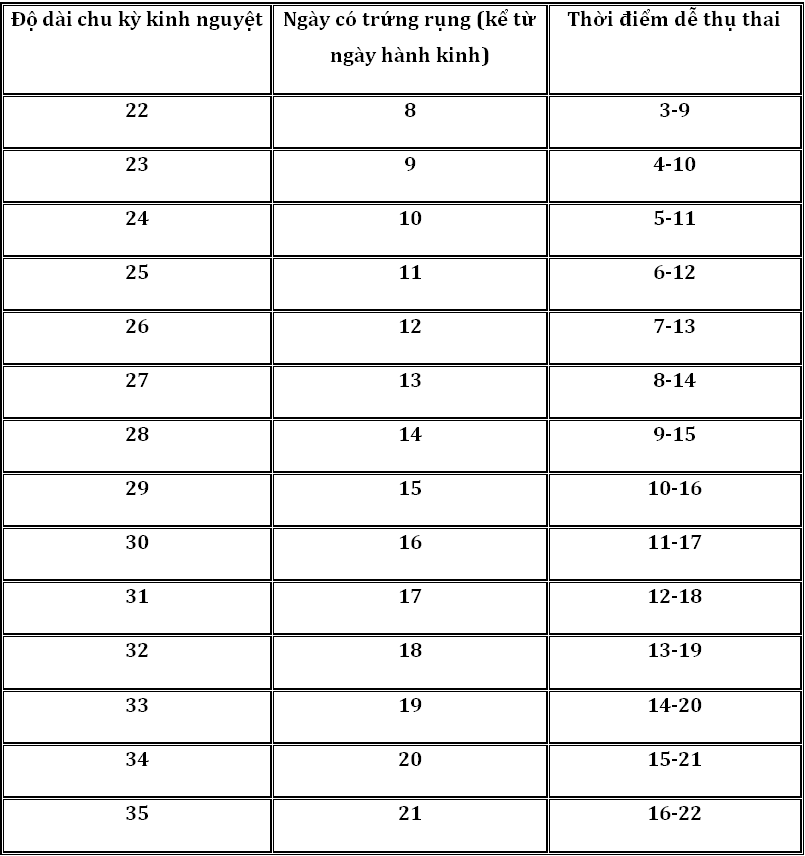 | Độ dài chu kỳ kinh nguyệt | Ngày có trứng rụng (kể từ ngày hành kinh) | Thời điểm dễ thụ thai |
|---|---|---|
| 22 | 8 | 3-9 |
| 23 | 9 | 4-10 |
| 24 | 10 | 5-11 |
| 25 | 11 | 6-12 |
| 26 | 12 | 7-13 |
| 27 | 13 | 8-14 |
| 28 | 14 | 9-15 |
| 29 | 15 | 10-16 |
| 30 | 16 | 11-17 |
| 31 | 17 | 12-18 |
| 32 | 18 | 13-19 |
| 33 | 19 | 14-20 |
| 34 | 20 | 15-21 |
| 35 | 21 | 16-22 |